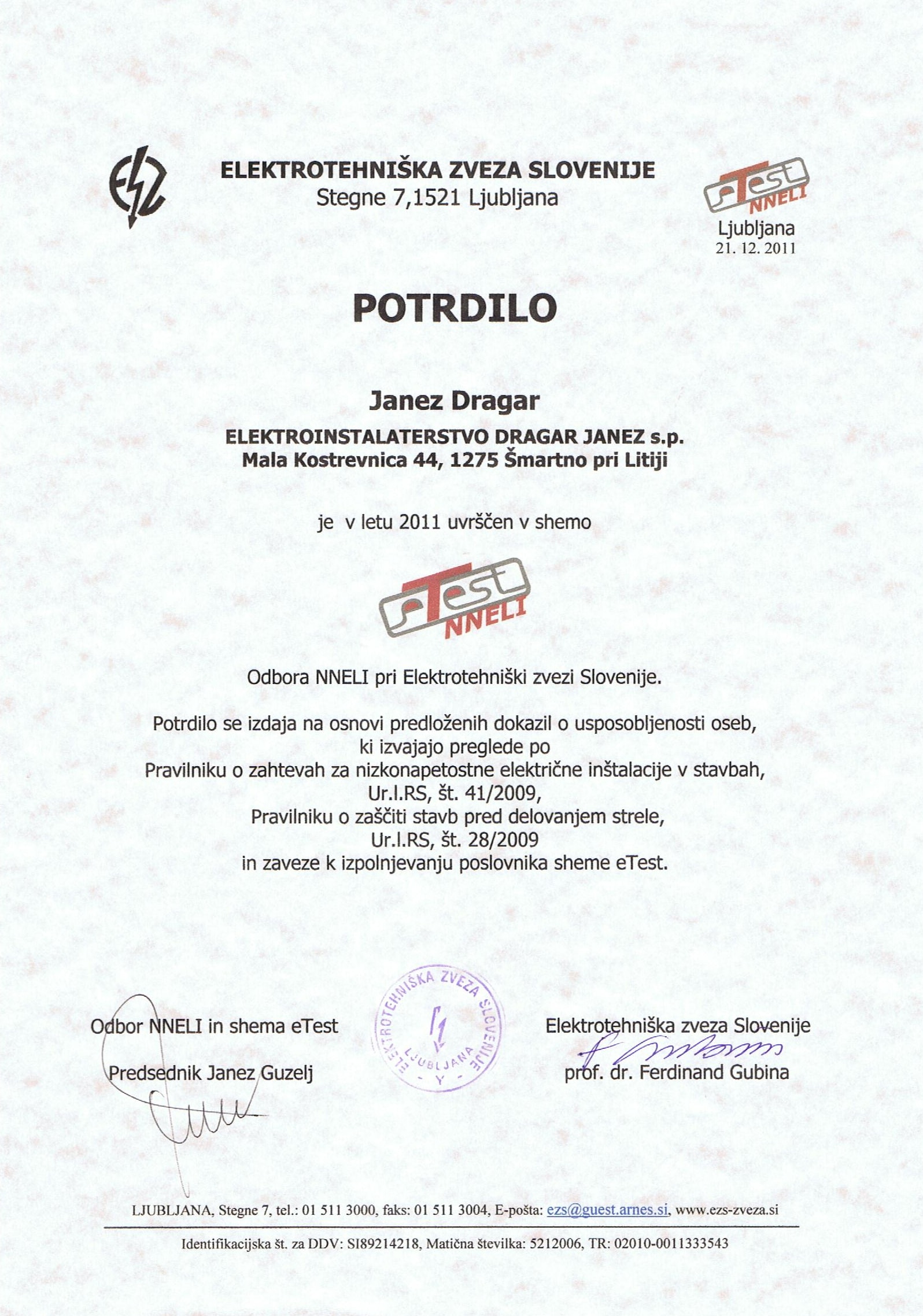 ELEKTROTEHNIŠKA ZVEZA SLOVENIJE
Stegne 7,1521 Ljubljana

eTest NNELI
Ljubljana
21. 12. 2011

POTRDILO

Janez Dragar
ELEKTROINSTALATERSTVO DRAGAR JANEZ s.p.
Mala Kostrevnica 44, 1275 Šmartno pri Litiji

je v letu 2011 uvrščen v shemo

eTest NNELI

Odbora NNELI pri Elektrotehniški zvezi Slovenije.

Potrdilo se izdaja na osnovi predloženih dokazil o usposobljenosti oseb, ki izvajajo preglede po Pravilniku o zahtevah za nizkonapetostne električne inštalacije v stavbah, Ur.l.RS, št. 41/2009, Pravilniku o zaščiti stavb pred delovanjem strele, Ur.l.RS, št. 28/2009 in zaveze k izpolnjevanju poslovnika sheme eTest.

Odbor NNELI in shema eTest
Predsednik Janez Guzelj

ELEKTROTEHNIŠKA ZVEZA SLOVENIJE LJUBLJANA

Elektrotehniška zveza Slovenije
prof. dr. Ferdinand Gubina

LJUBLJANA, Stegne 7, tel.: 01 511 3000, faks: 01 511 3004, E-pošta: ezs@guest.arnes.si, www.ezs-zveza.si

Identifikacijska št. za DDV: SI89214218, Matična številka: 5212006, TR: 02010-0011333543